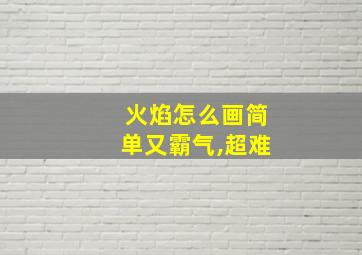 火焰怎么画简单又霸气,超难